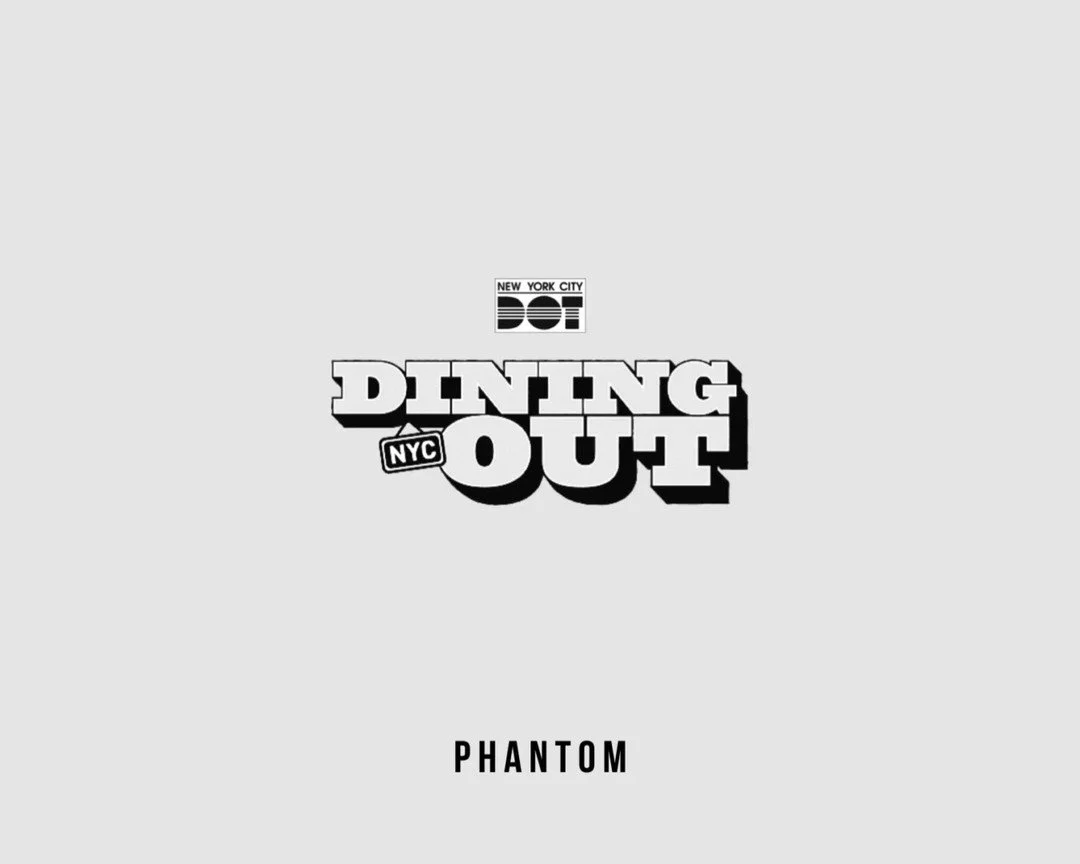 NEW YORK CITY
DOT

DINING
NYC
OUT

PHANTOM